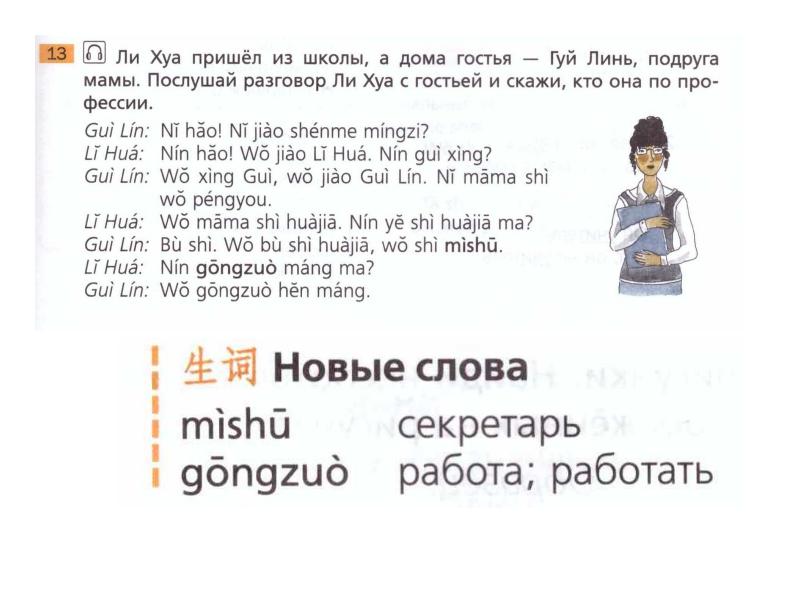 13 Ли Хуа пришёл из школы, а дома гостья — Гуй Линь, подруга мамы. Послушай разговор Ли Хуа с гостьей и скажи, кто она по профессии.

Guì Lín: Nǐ hǎo! Nǐ jiào shénme míngzi?
Lǐ Huá: Nín hǎo! Wǒ jiào Lǐ Huá. Nín guì xìng?
Guì Lín: Wǒ xìng Guì, wǒ jiào Guì Lín. Nǐ māma shì wǒ péngyou.
Lǐ Huá: Wǒ māma shì huàjiā. Nín yě shì huàjiā ma?
Guì Lín: Bù shì. Wǒ bù shì huàjiā, wǒ shì mìshū.
Lǐ Huá: Nín gōngzuò máng ma?
Guì Lín: Wǒ gōngzuò hěn máng.

生词 Новые слова
mìshū секретарь
gōngzuò работа; работать